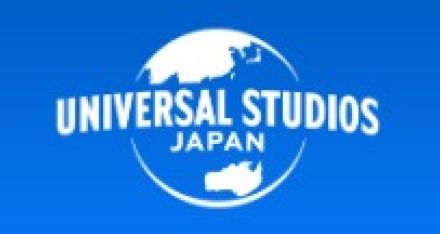 UNIVERSAL STUDIOS
JAPAN